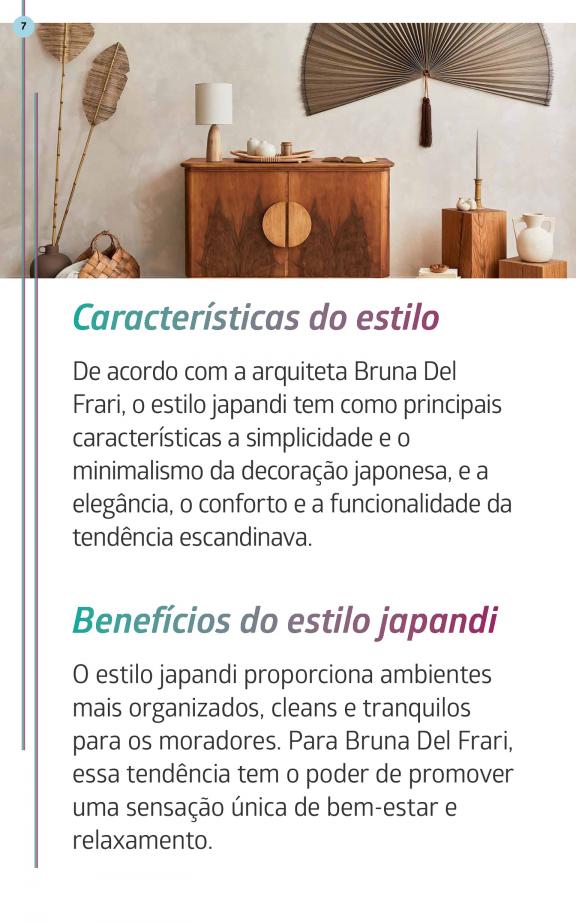 7

Características do estilo

De acordo com a arquiteta Bruna Del Frari, o estilo japandi tem como principais características a simplicidade e o minimalismo da decoração japonesa, e a elegância, o conforto e a funcionalidade da tendência escandinava.

Benefícios do estilo japandi

O estilo japandi proporciona ambientes mais organizados, cleans e tranquilos para os moradores. Para Bruna Del Frari, essa tendência tem o poder de promover uma sensação única de bem-estar e relaxamento.